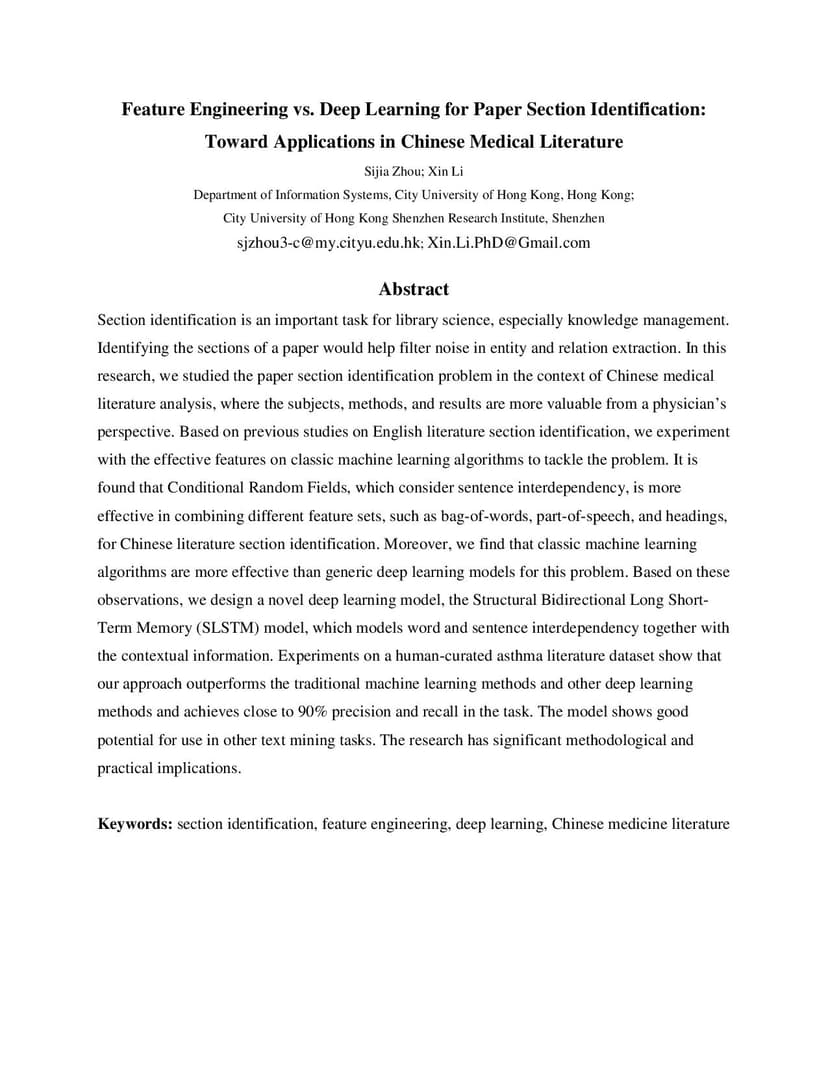 Feature Engineering vs. Deep Learning for Paper Section Identification: Toward Applications in Chinese Medical Literature

Sijia Zhou; Xin Li

Department of Information Systems, City University of Hong Kong, Hong Kong;

City University of Hong Kong Shenzhen Research Institute, Shenzhen

sjzhou3-c@my.cityu.edu.hk; Xin.Li.PhD@Gmail.com

Abstract

Section identification is an important task for library science, especially knowledge management. Identifying the sections of a paper would help filter noise in entity and relation extraction. In this research, we studied the paper section identification problem in the context of Chinese medical literature analysis, where the subjects, methods, and results are more valuable from a physician's perspective. Based on previous studies on English literature section identification, we experiment with the effective features on classic machine learning algorithms to tackle the problem. It is found that Conditional Random Fields, which consider sentence interdependency, is more effective in combining different feature sets, such as bag-of-words, part-of-speech, and headings, for Chinese literature section identification. Moreover, we find that classic machine learning algorithms are more effective than generic deep learning models for this problem. Based on these observations, we design a novel deep learning model, the Structural Bidirectional Long Short-Term Memory (SLSTM) model, which models word and sentence interdependency together with the contextual information. Experiments on a human-curated asthma literature dataset show that our approach outperforms the traditional machine learning methods and other deep learning methods and achieves close to 90% precision and recall in the task. The model shows good potential for use in other text mining tasks. The research has significant methodological and practical implications.

Keywords: section identification, feature engineering, deep learning, Chinese medicine literature